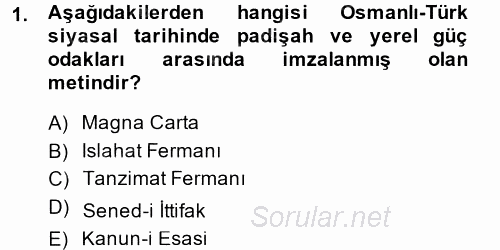 1. Aşağıdakilerden hangisi Osmanlı-Türk siyasal tarihinde padişah ve yerel güç odakları arasında imzalanmış olan metindir?

A) Magna Carta
B) Islahat Fermanı
C) Tanzimat Fermanı
D) Sened-i İttifak
E) Kanun-i Esasi

Sorular.net